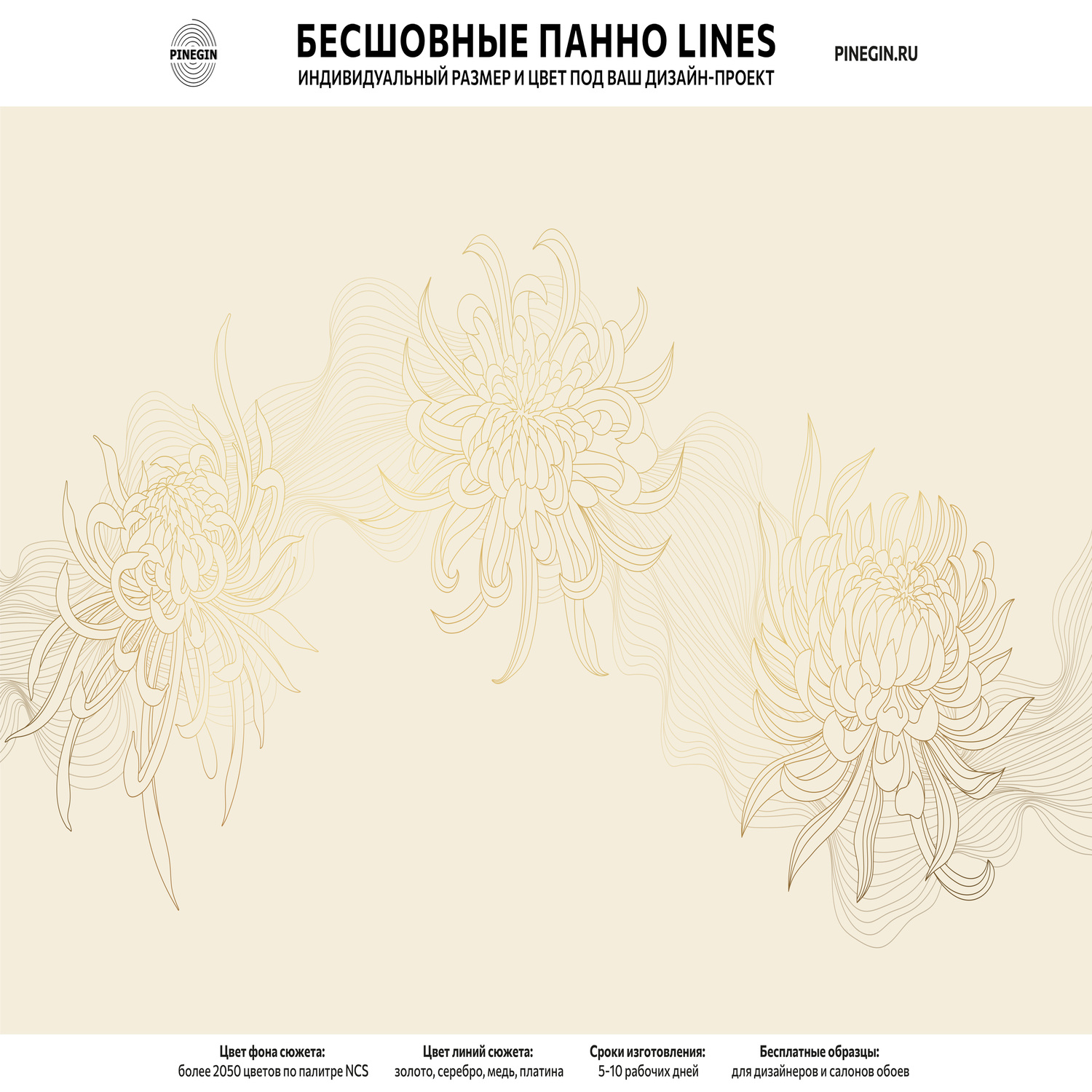 PINEGIN

БЕСШОВНЫЕ ПАННО LINES
ИНДИВИДУАЛЬНЫЙ РАЗМЕР И ЦВЕТ ПОД ВАШ ДИЗАЙН-ПРОЕКТ

PINEGIN.RU

Цвет фона сюжета:
более 2050 цветов по палитре NCS

Цвет линий сюжета:
золото, серебро, медь, платина

Сроки изготовления:
5-10 рабочих дней

Бесплатные образцы:
для дизайнеров и салонов обоев